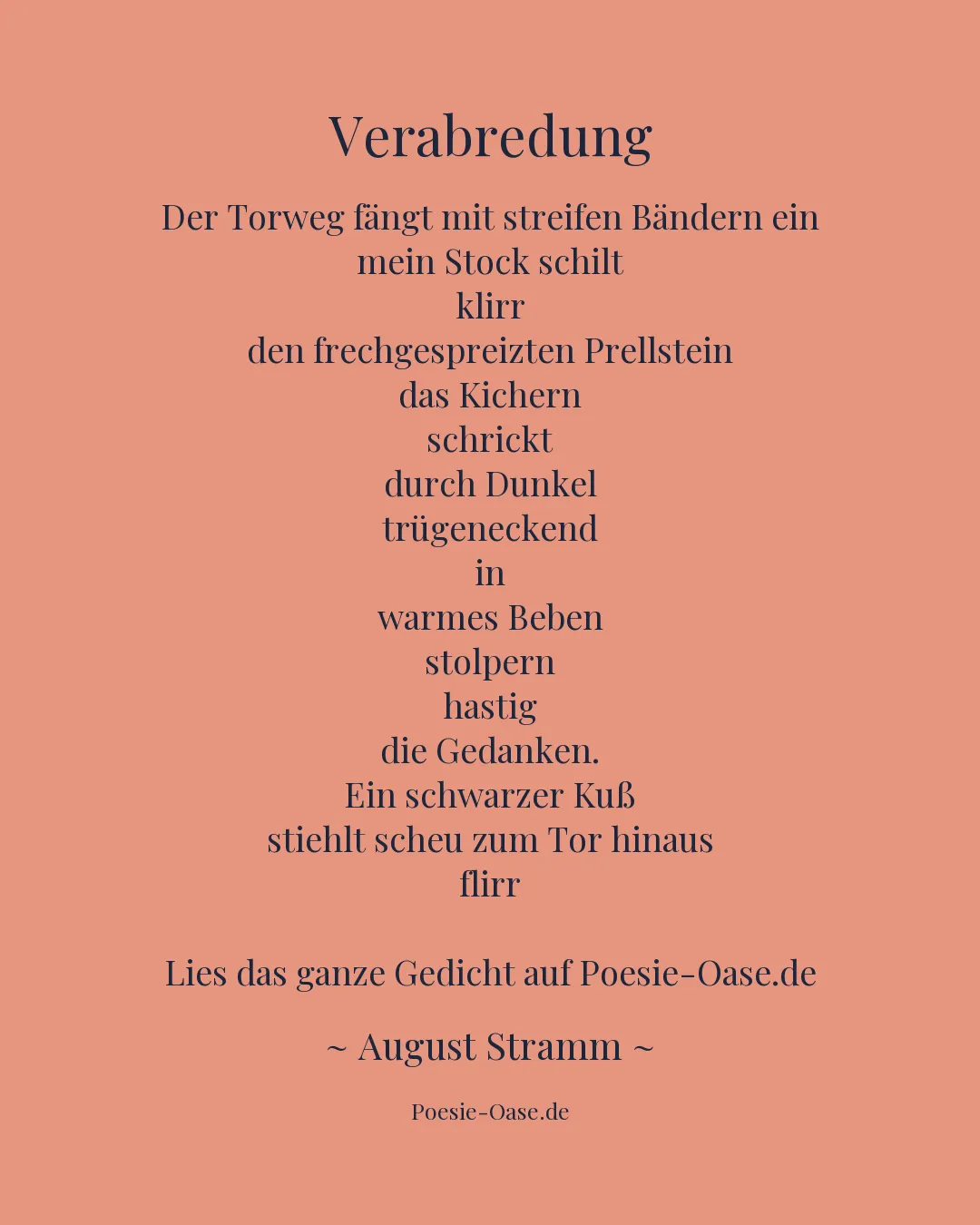 Verabredung

Der Torweg fängt mit streifen Bändern ein
mein Stock schilt
klirr
den frechgespreizten Prellstein
das Kichern
schrickt
durch Dunkel
trügeneckend
in
warmes Beben
stolpern
hastig
die Gedanken.
Ein schwarzer Kuß
stiehlt scheu zum Tor hinaus
flirr

Lies das ganze Gedicht auf Poesie-Oase.de

~ August Stramm ~

Poesie-Oase.de